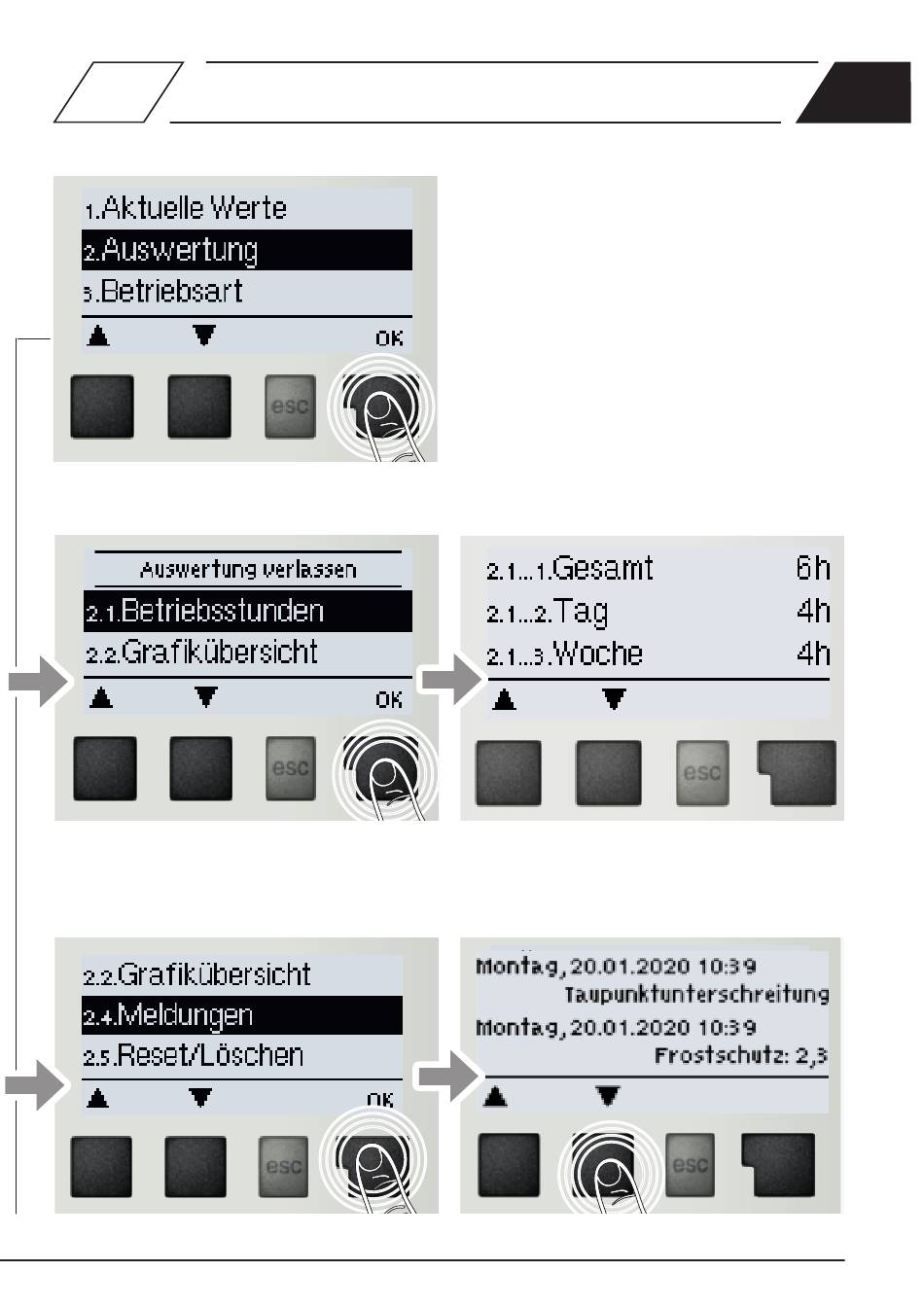 1.Aktuelle Werte
2.Auswertung
3.Betriebsart
▲ ▼ OK
esc

Auswertung verlassen
2.1.Betriebsstunden
2.2.Grafikübersicht
▲ ▼ OK
esc

2.1...1.Gesamt 6h
2.1...2.Tag 4h
2.1...3.Woche 4h
▲ ▼
esc

2.2.Grafikübersicht
2.4.Meldungen
2.5.Reset/Löschen
▲ ▼ OK
esc

Montag,20.01.2020 10:39
Taupunktunterschreitung
Montag,20.01.2020 10:39
Frostschutz: 2,3
▲ ▼
esc